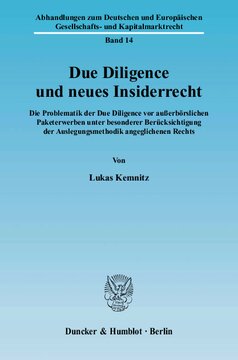 Abhandlungen zum Deutschen und Europäischen Gesellschafts- und Kapitalmarktrecht

Band 14

Due Diligence und neues Insiderrecht

Die Problematik der Due Diligence vor außerbörslichen Paketerwerben unter besonderer Berücksichtigung der Auslegungsmethodik angeglichenen Rechts

Von

Lukas Kemnitz

Duncker & Humblot · Berlin